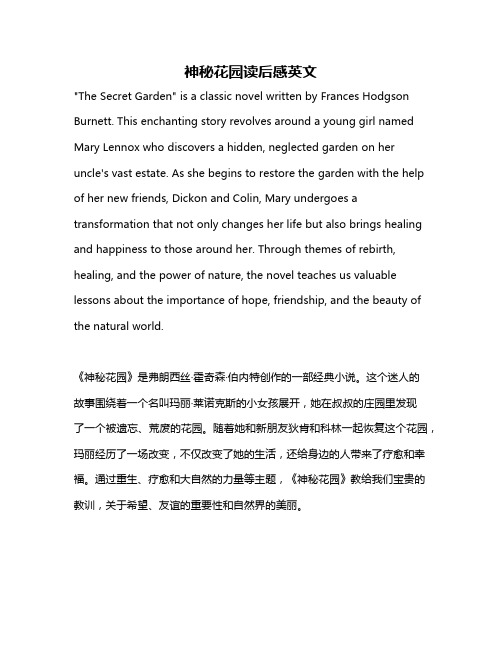 神秘花园读后感英文

"The Secret Garden" is a classic novel written by Frances Hodgson Burnett. This enchanting story revolves around a young girl named Mary Lennox who discovers a hidden, neglected garden on her uncle's vast estate. As she begins to restore the garden with the help of her new friends, Dickon and Colin, Mary undergoes a transformation that not only changes her life but also brings healing and happiness to those around her. Through themes of rebirth, healing, and the power of nature, the novel teaches us valuable lessons about the importance of hope, friendship, and the beauty of the natural world.

《神秘花园》是弗朗西丝·霍奇森·伯内特创作的一部经典小说。这个迷人的故事围绕着一个名叫玛丽·莱诺克斯的小女孩展开，她在叔叔的庄园里发现了一个被遗忘、荒废的花园。随着她和新朋友狄肯和科林一起恢复这个花园，玛丽经历了一场改变，不仅改变了她的生活，还给身边的人带来了疗愈和幸福。通过重生、疗愈和大自然的力量等主题，《神秘花园》教给我们宝贵的教训，关于希望、友谊的重要性和自然界的美丽。